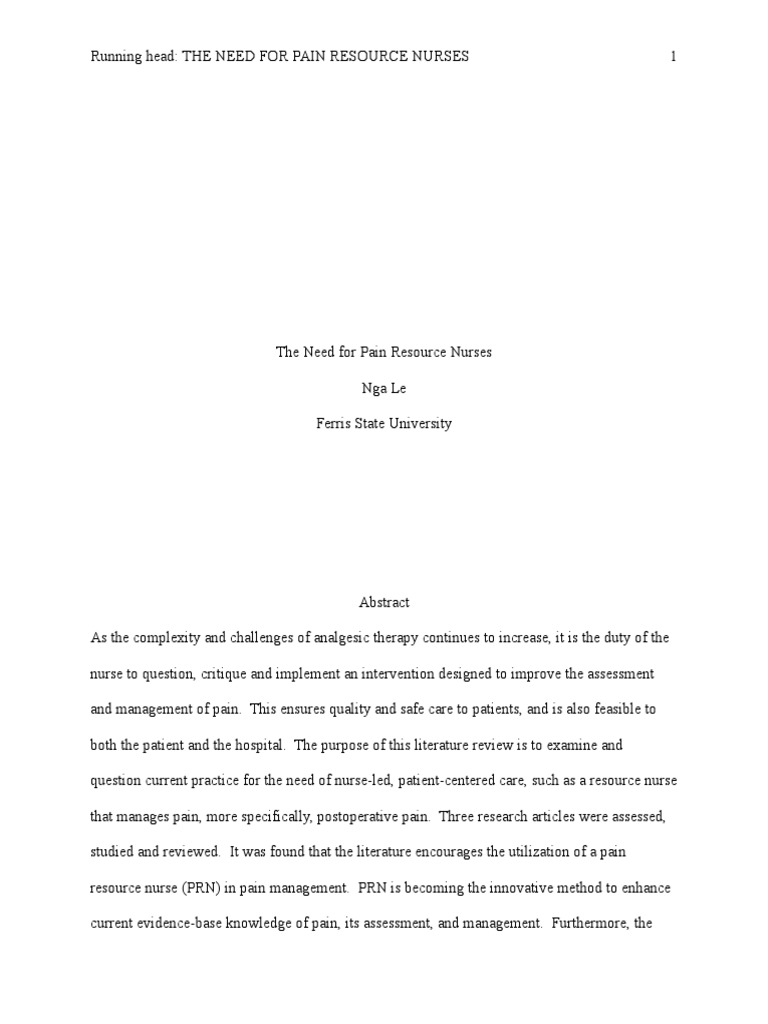 Running head: THE NEED FOR PAIN RESOURCE NURSES 1

The Need for Pain Resource Nurses

Nga Le

Ferris State University

Abstract

As the complexity and challenges of analgesic therapy continues to increase, it is the duty of the nurse to question, critique and implement an intervention designed to improve the assessment and management of pain. This ensures quality and safe care to patients, and is also feasible to both the patient and the hospital. The purpose of this literature review is to examine and question current practice for the need of nurse-led, patient-centered care, such as a resource nurse that manages pain, more specifically, postoperative pain. Three research articles were assessed, studied and reviewed. It was found that the literature encourages the utilization of a pain resource nurse (PRN) in pain management. PRN is becoming the innovative method to enhance current evidence-base knowledge of pain, its assessment, and management. Furthermore, the